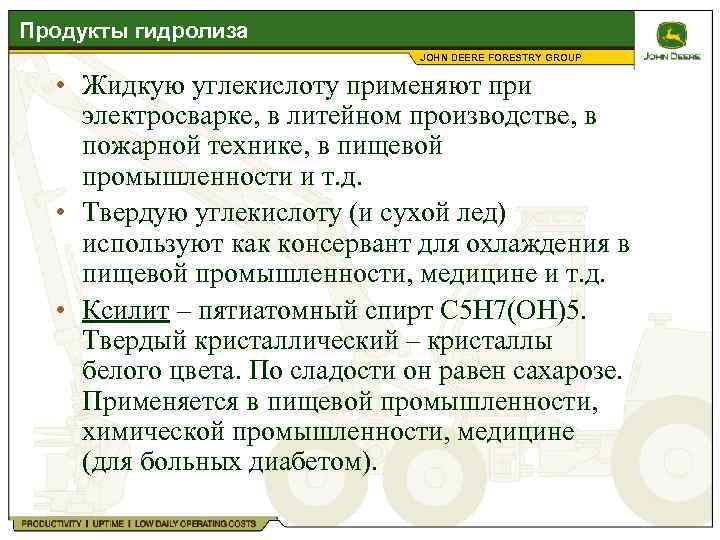 Продукты гидролиза

JOHN DEERE FORESTRY GROUP

JOHN DEERE

• Жидкую углекислоту применяют при электросварке, в литейном производстве, в пожарной технике, в пищевой промышленности и т.д.

• Твердую углекислоту (и сухой лед) используют как консервант для охлаждения в пищевой промышленности, медицине и т.д.

• Ксилит – пятиатомный спирт C5H7(OH)5. Твердый кристаллический – кристаллы белого цвета. По сладости он равен сахарозе. Применяется в пищевой промышленности, химической промышленности, медицине (для больных диабетом).

PRODUCTIVITY | UPTIME | LOW DAILY OPERATING COSTS